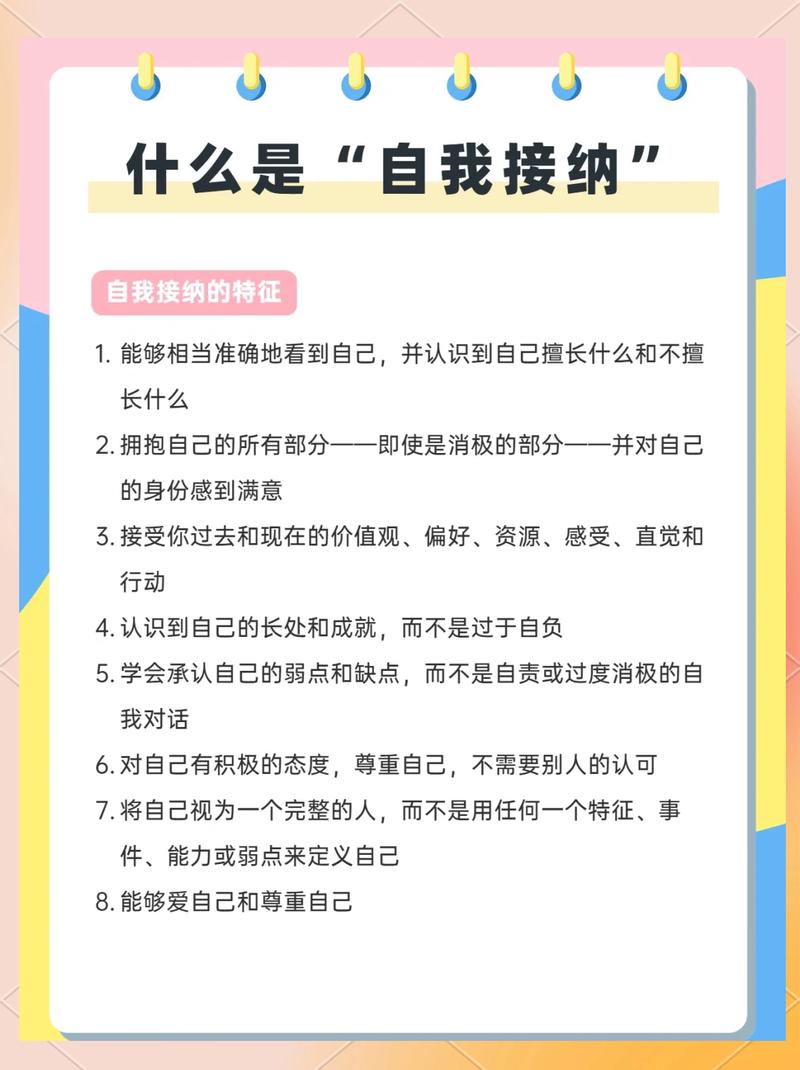 什么是“自我接纳”

自我接纳的特征

1. 能够相当准确地看到自己，并认识到自己擅长什么和不擅长什么

2. 拥抱自己的所有部分——即使是消极的部分——并对自己的身份感到满意

3. 接受你过去和现在的价值观、偏好、资源、感受、直觉和行动

4. 认识到自己的长处和成就，而不是过于自负

5. 学会承认自己的弱点和缺点，而不是自责或过度消极的自我对话

6. 对自己有积极的态度，尊重自己，不需要别人的认可

7. 将自己视为一个完整的人，而不是用任何一个特征、事件、能力或弱点来定义自己

8. 能够爱自己和尊重自己